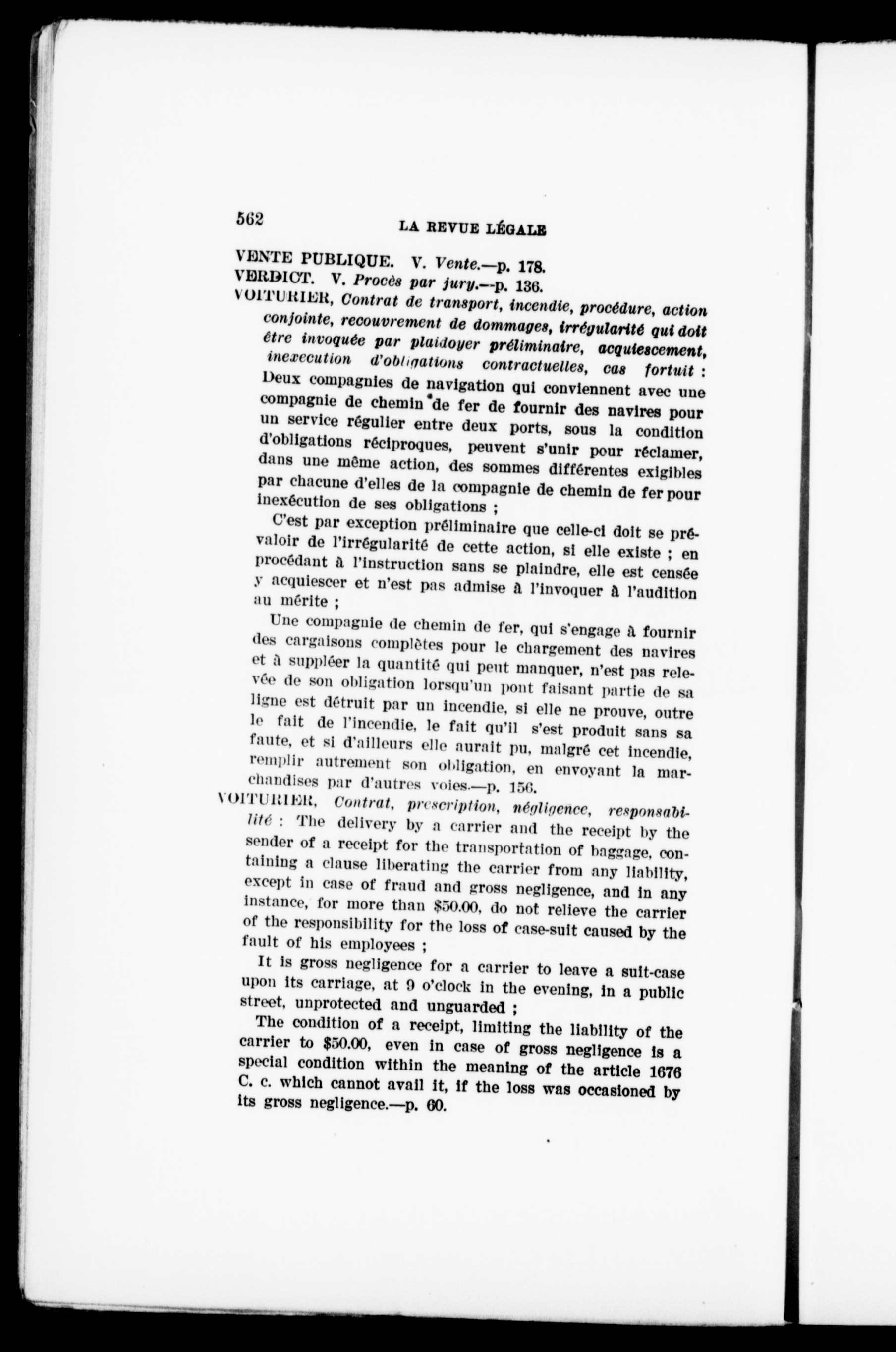 562 LA REVUE LÉGALE

VENTE PUBLIQUE. V. Vente.—p. 178.
VERDICT. V. Procès par jury.—p. 136.
VOITURIER, Contrat de transport, incendie, procédure, action conjointe, recouvrement de dommages, irrégularité qui doit être invoquée par plaidoyer préliminaire, acquiescement, inexecution d'obligations contractuelles, cas fortuit : Deux compagnies de navigation qui conviennent avec une compagnie de chemin de fer de fournir des navires pour un service régulier entre deux ports, sous la condition d'obligations réciproques, peuvent s'unir pour réclamer, dans une même action, des sommes différentes exigibles par chacune d'elles de la compagnie de chemin de fer pour inexécution de ses obligations ;

C'est par exception préliminaire que celle-ci doit se prévaloir de l'irrégularité de cette action, si elle existe ; en procédant à l'instruction sans se plaindre, elle est censée y acquiescer et n'est pas admise à l'invoquer à l'audition au mérite ;

Une compagnie de chemin de fer, qui s'engage à fournir des cargaisons complètes pour le chargement des navires et à suppléer la quantité qui peut manquer, n'est pas relevée de son obligation lorsqu'un pont faisant partie de sa ligne est détruit par un incendie, si elle ne prouve, outre le fait de l'incendie, le fait qu'il s'est produit sans sa faute, et si d'ailleurs elle aurait pu, malgré cet incendie, remplir autrement son obligation, en envoyant la marchandises par d'autres voies.—p. 156.
VOITURIER, Contrat, prescription, négligence, responsabilité : The delivery by a carrier and the receipt by the sender of a receipt for the transportation of baggage, containing a clause liberating the carrier from any liability, except in case of fraud and gross negligence, and in any instance, for more than $50.00, do not relieve the carrier of the responsibility for the loss of case-suit caused by the fault of his employees ;

It is gross negligence for a carrier to leave a suit-case upon its carriage, at 9 o'clock in the evening, in a public street, unprotected and unguarded ;

The condition of a receipt, limiting the liability of the carrier to $50.00, even in case of gross negligence is a special condition within the meaning of the article 1676 C. c. which cannot avail it, if the loss was occasioned by its gross negligence.—p. 60.